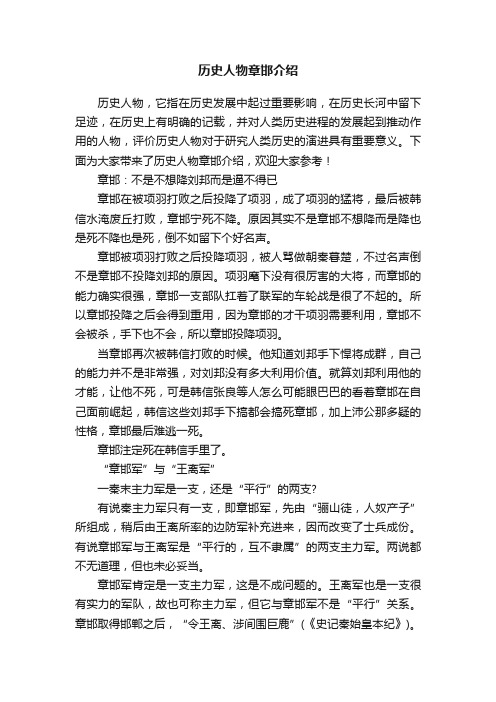 历史人物章邯介绍

历史人物，它指在历史发展中起过重要影响，在历史长河中留下足迹，在历史上有明确的记载，并对人类历史进程的发展起到推动作用的人物，评价历史人物对于研究人类历史的演进具有重要意义。下面为大家带来了历史人物章邯介绍，欢迎大家参考！

章邯：不是不想降刘邦而是逼不得已

章邯在被项羽打败之后投降了项羽，成了项羽的猛将，最后被韩信水淹废丘打败，章邯宁死不降。原因其实不是章邯不想降而是降也是死不降也是死，倒不如留下个好名声。

章邯被项羽打败之后投降项羽，被人骂做朝秦暮楚，不过名声倒不是章邯不投降刘邦的原因。项羽麾下没有很厉害的大将，而章邯的能力确实很强，章邯一支部队扛着了联军的车轮战是很了不起的。所以章邯投降之后会得到重用，因为章邯的才干项羽需要利用，章邯不会被杀，手下也不会，所以章邯投降项羽。

当章邯再次被韩信打败的时候。他知道刘邦手下悍将成群，自己的能力并不是非常强，对刘邦没有多大利用价值。就算刘邦利用他的才能，让他不死，可是韩信张良等人怎么可能眼巴巴的看着章邯在自己面前崛起，韩信这些刘邦手下搞都会搞死章邯，加上沛公那多疑的性格，章邯最后难逃一死。

章邯注定死在韩信手里了。

“章邯军”与“王离军”

一秦末主力军是一支，还是“平行”的两支?

有说秦主力军只有一支，即章邯军，先由“骊山徒，人奴产子”所组成，稍后由王离所率的边防军补充进来，因而改变了士兵成份。有说章邯军与王离军是“平行的，互不隶属”的两支主力军。两说都不无道理，但也未必妥当。

章邯军肯定是一支主力军，这是不成问题的。王离军也是一支很有实力的军队，故也可称主力军，但它与章邯军不是“平行”关系。章邯取得邯郸之后，“令王离、涉间围巨鹿”（《史记秦始皇本纪》）。